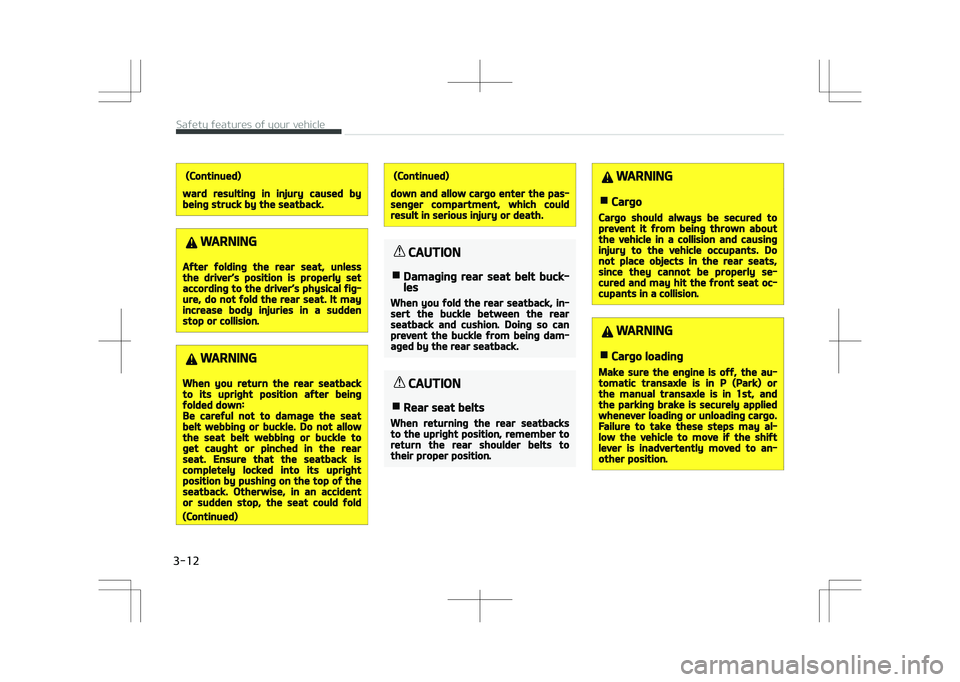 Safety features of your vehicle

(Continued)

ward resulting in injury caused by being struck by the seatback.

WARNING

After folding the rear seat, unless the driver's position is properly set according to the driver's physical figure, do not fold the rear seat. It may increase body injuries in a sudden stop or collision.

WARNING

When you return the rear seatback to its upright position after being folded down:
Be careful not to damage the seat belt webbing or buckle. Do not allow the seat belt webbing or buckle to get caught or pinched in the rear seat. Ensure that the seatback is completely locked into its upright position by pushing on the top of the seatback. Otherwise, in an accident or sudden stop, the seat could fold

(Continued)

(Continued)

down and allow cargo enter the passenger compartment, which could result in serious injury or death.

CAUTION

■ Damaging rear seat belt buckles

When you fold the rear seatback, insert the buckle between the rear seatback and cushion. Doing so can prevent the buckle from being damaged by the rear seatback.

CAUTION

■ Rear seat belts

When returning the rear seatbacks to the upright position, remember to return the rear shoulder belts to their proper position.

WARNING

■ Cargo

Cargo should always be secured to prevent it from being thrown about the vehicle in a collision and causing injury to the vehicle occupants. Do not place objects in the rear seats, since they cannot be properly secured and may hit the front seat occupants in a collision.

WARNING

■ Cargo loading

Make sure the engine is off, the automatic transaxle is in P (Park) or the manual transaxle is in 1st, and the parking brake is securely applied whenever loading or unloading cargo. Failure to take these steps may allow the vehicle to move if the shift lever is inadvertently moved to another position.

3-12

carmanualsonline.info